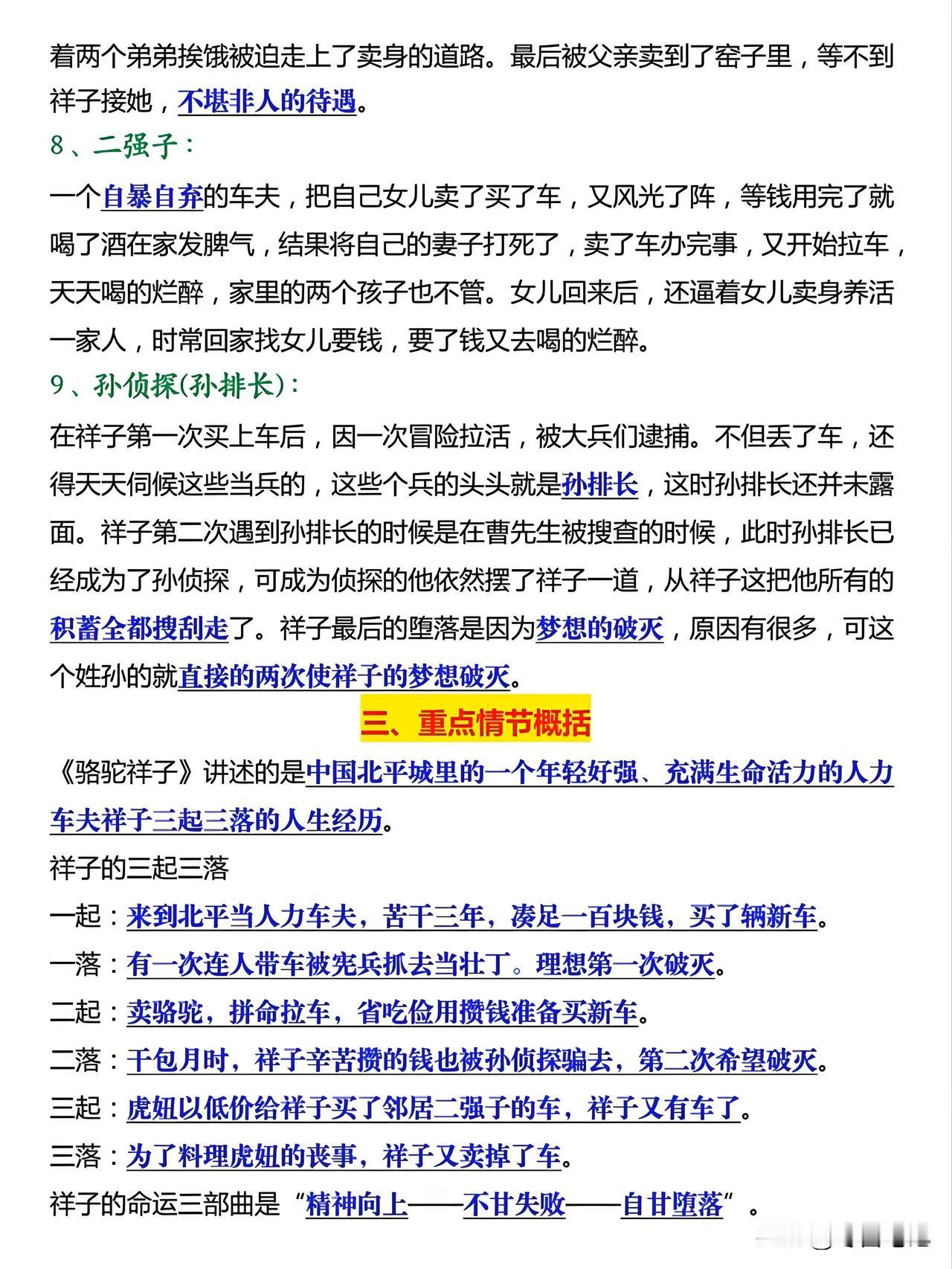 着两个弟弟挨饿被迫走上了卖身的道路。最后被父亲卖到了窑子里，等不到祥子接她，不堪非人的待遇。

8、二强子：

一个自暴自弃的车夫，把自己女儿卖了买了车，又风光了阵，等钱用完了就喝了酒在家发脾气，结果将自己的妻子打死了，卖了车办完事，又开始拉车，天天喝的烂醉，家里的两个孩子也不管。女儿回来后，还逼着女儿卖身养活一家人，时常回家找女儿要钱，要了钱又去喝的烂醉。

9、孙侦探(孙排长)：

在祥子第一次买上车后，因一次冒险拉活，被大兵们逮捕。不但丢了车，还得天天伺候这些当兵的，这些个兵的头头就是孙排长，这时孙排长还并未露面。祥子第二次遇到孙排长的时候是在曹先生被搜查的时候，此时孙排长已经成为了孙侦探，可成为侦探的他依然摆了祥子一道，从祥子这把他所有的积蓄全都搜刮走了。祥子最后的堕落是因为梦想的破灭，原因有很多，可这个姓孙的就直接的两次使祥子的梦想破灭。

三、重点情节概括

《骆驼祥子》讲述的是中国北平城里的一个年轻好强、充满生命活力的人力车夫祥子三起三落的人生经历。

祥子的三起三落

一起：来到北平当人力车夫，苦干三年，凑足一百块钱，买了辆新车。

一落：有一次连人带车被宪兵抓去当壮丁。理想第一次破灭。

二起：卖骆驼，拼命拉车，省吃俭用攒钱准备买新车。

二落：干包月时，祥子辛苦攒的钱也被孙侦探骗去，第二次希望破灭。

三起：虎妞以低价给祥子买了邻居二强子的车，祥子又有车了。

三落：为了料理虎妞的丧事，祥子又卖掉了车。

祥子的命运三部曲是“精神向上——不甘失败——自甘堕落”。